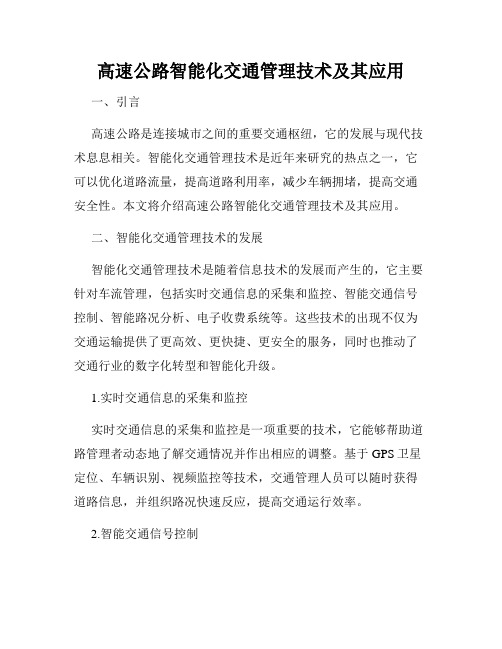 高速公路智能化交通管理技术及其应用

一、引言

高速公路是连接城市之间的重要交通枢纽，它的发展与现代技术息息相关。智能化交通管理技术是近年来研究的热点之一，它可以优化道路流量，提高道路利用率，减少车辆拥堵，提高交通安全性。本文将介绍高速公路智能化交通管理技术及其应用。

二、智能化交通管理技术的发展

智能化交通管理技术是随着信息技术的发展而产生的，它主要针对车流管理，包括实时交通信息的采集和监控、智能交通信号控制、智能路况分析、电子收费系统等。这些技术的出现不仅为交通运输提供了更高效、更快捷、更安全的服务，同时也推动了交通行业的数字化转型和智能化升级。

1.实时交通信息的采集和监控

实时交通信息的采集和监控是一项重要的技术，它能够帮助道路管理者动态地了解交通情况并作出相应的调整。基于 GPS 卫星定位、车辆识别、视频监控等技术，交通管理人员可以随时获得道路信息，并组织路况快速反应，提高交通运行效率。

2.智能交通信号控制